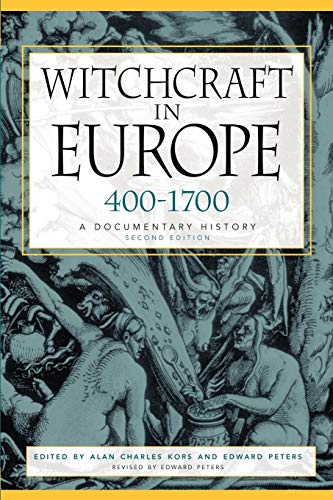 WITCHCRAFT IN EUROPE
400-1700
A DOCUMENTARY HISTORY
SECOND EDITION

EDITED BY ALAN CHARLES KORS AND EDWARD PETERS
REVISED BY EDWARD PETERS